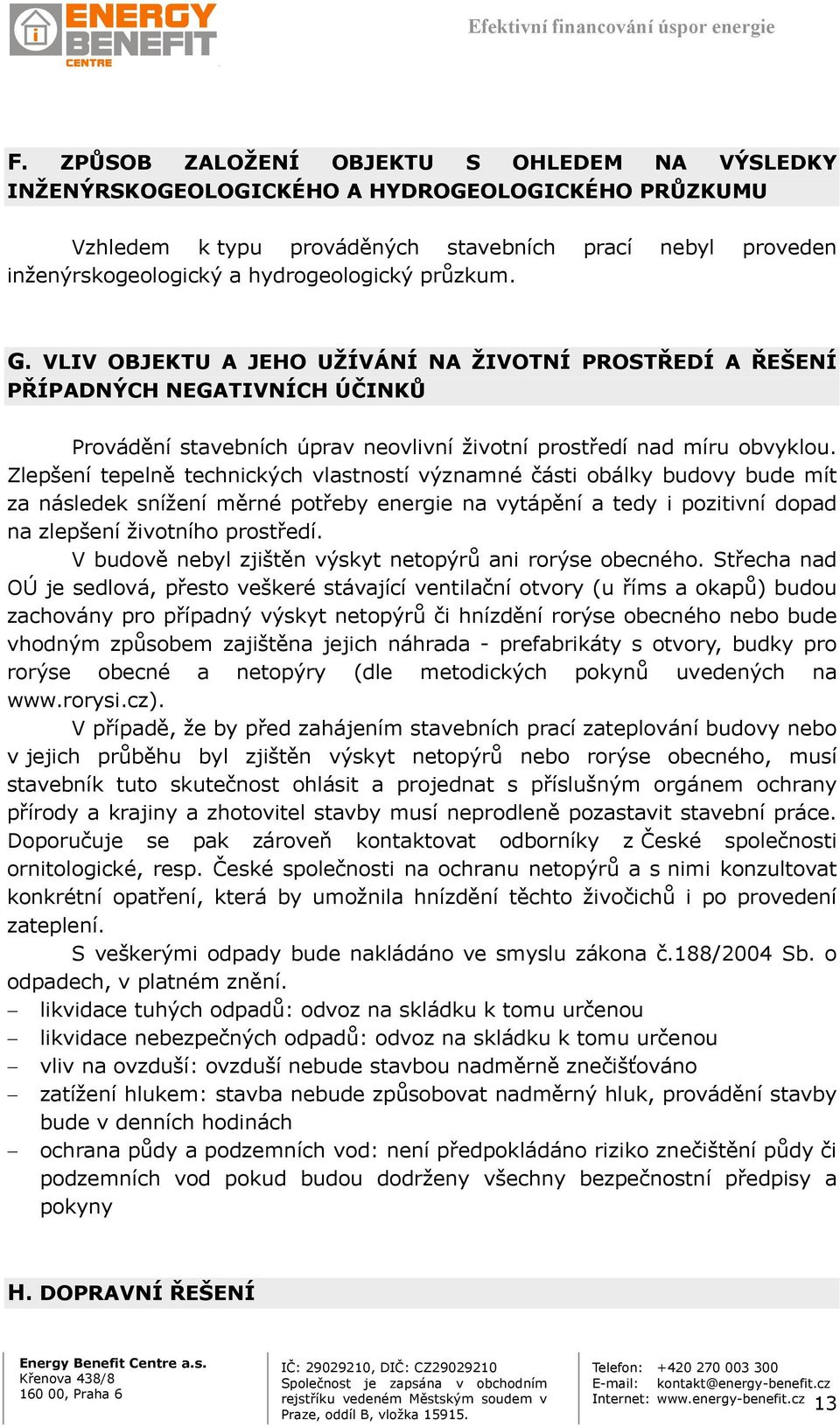 ENERGY BENEFIT CENTRE

Efektivní financování úspor energie

F. ZPŮSOB ZALOŽENÍ OBJEKTU S OHLEDEM NA VÝSLEDKY INŽENÝRSKOGEOLOGICKÉHO A HYDROGEOLOGICKÉHO PRŮZKUMU

Vzhledem k typu prováděných stavebních prací nebyl proveden inženýrskogeologický a hydrogeologický průzkum.

G. VLIV OBJEKTU A JEHO UŽÍVÁNÍ NA ŽIVOTNÍ PROSTŘEDÍ A ŘEŠENÍ PŘÍPADNÝCH NEGATIVNÍCH ÚČINKŮ

Provádění stavebních úprav neovlivní životní prostředí nad míru obvyklou. Zlepšení tepelně technických vlastností významné části obálky budovy bude mít za následek snížení měrné potřeby energie na vytápění a tedy i pozitivní dopad na zlepšení životního prostředí.

V budově nebyl zjištěn výskyt netopýrů ani rorýse obecného. Střecha nad OÚ je sedlová, přesto veškeré stávající ventilační otvory (u říms a okapů) budou zachovány pro případný výskyt netopýrů či hnízdění rorýse obecného nebo bude vhodným způsobem zajištěna jejich náhrada - prefabrikáty s otvory, budky pro rorýse obecné a netopýry (dle metodických pokynů uvedených na www.rorysi.cz).

V případě, že by před zahájením stavebních prací zateplování budovy nebo v jejich průběhu byl zjištěn výskyt netopýrů nebo rorýse obecného, musí stavebník tuto skutečnost ohlásit a projednat s příslušným orgánem ochrany přírody a krajiny a zhotovitel stavby musí neprodleně pozastavit stavební práce. Doporučuje se pak zároveň kontaktovat odborníky z České společnosti ornitologické, resp. České společnosti na ochranu netopýrů a s nimi konzultovat konkrétní opatření, která by umožnila hnízdění těchto živočichů i po provedení zateplení.

S veškerými odpady bude nakládáno ve smyslu zákona č.188/2004 Sb. o odpadech, v platném znění.
– likvidace tuhých odpadů: odvoz na skládku k tomu určenou
– likvidace nebezpečných odpadů: odvoz na skládku k tomu určenou
– vliv na ovzduší: ovzduší nebude stavbou nadměrně znečišťováno
– zatížení hlukem: stavba nebude způsobovat nadměrný hluk, provádění stavby bude v denních hodinách
– ochrana půdy a podzemních vod: není předpokládáno riziko znečištění půdy či podzemních vod pokud budou dodrženy všechny bezpečnostní předpisy a pokyny

H. DOPRAVNÍ ŘEŠENÍ

Energy Benefit Centre a.s.
Křenova 438/8
160 00, Praha 6

IČ: 29029210, DIČ: CZ29029210
Společnost je zapsána v obchodním rejstříku vedeném Městským soudem v Praze, oddíl B, vložka 15915.

Telefon: +420 270 003 300
E-mail: kontakt@energy-benefit.cz
Internet: www.energy-benefit.cz

13